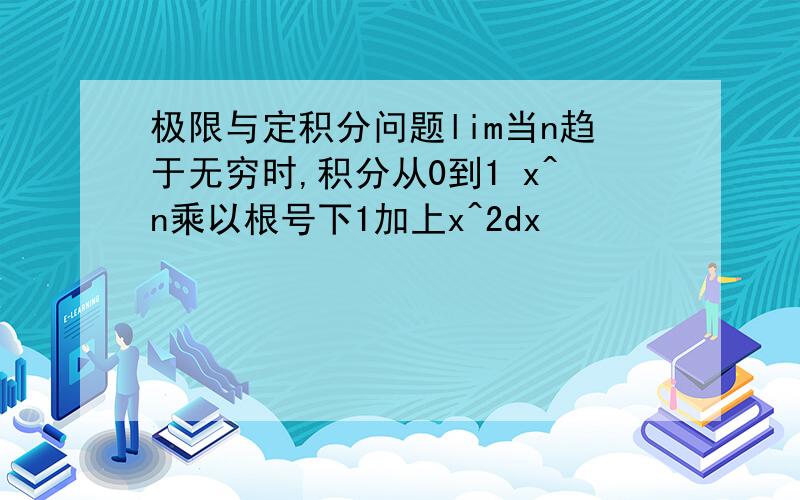 极限与定积分问题lim当n趋于无穷时,积分从0到1 x^n乘以根号下1加上x^2dx

E-LEARNING